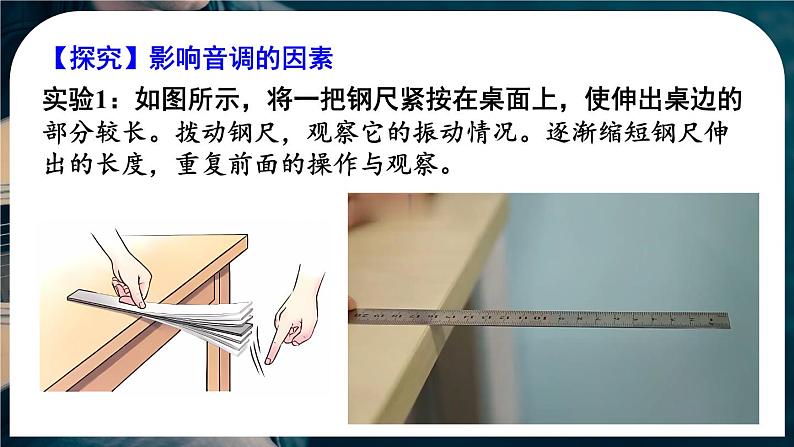 【探究】影响音调的因素

实验1：如图所示，将一把钢尺紧按在桌面上，使伸出桌边的部分较长。拨动钢尺，观察它的振动情况。逐渐缩短钢尺伸出的长度，重复前面的操作与观察。